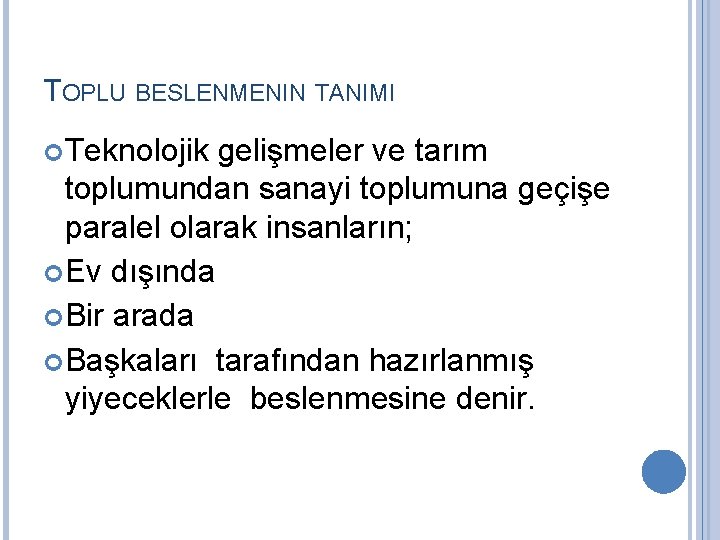 TOPLU BESLENMENIN TANIMI

Teknolojik gelişmeler ve tarım toplumundan sanayi toplumuna geçişe paralel olarak insanların;

Ev dışında

Bir arada

Başkaları tarafından hazırlanmış yiyeceklerle beslenmesine denir.